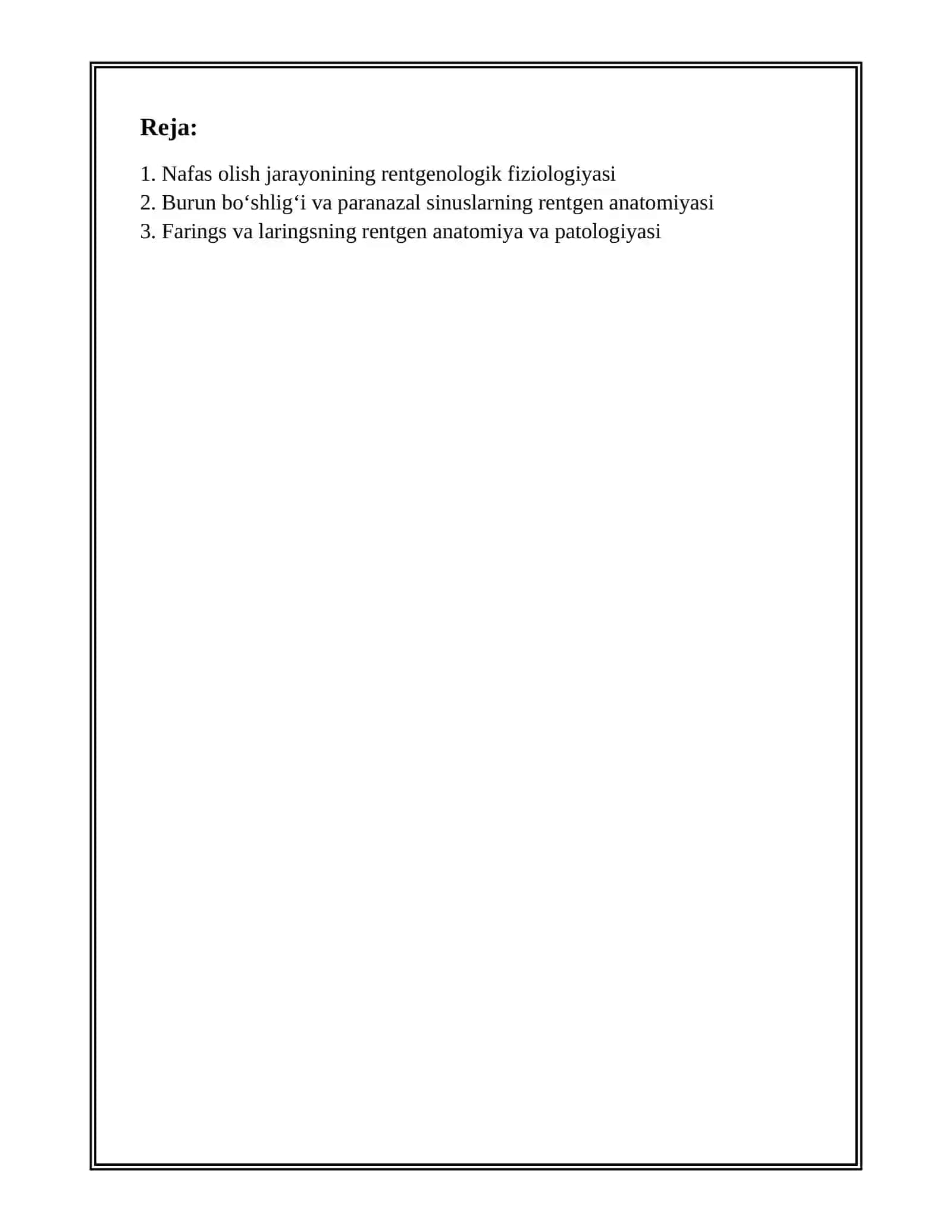 Reja:

1. Nafas olish jarayonining rentgenologik fiziologiyasi
2. Burun bo‘shlig‘i va paranazal sinuslarning rentgen anatomiyasi
3. Farings va laringsning rentgen anatomiya va patologiyasi